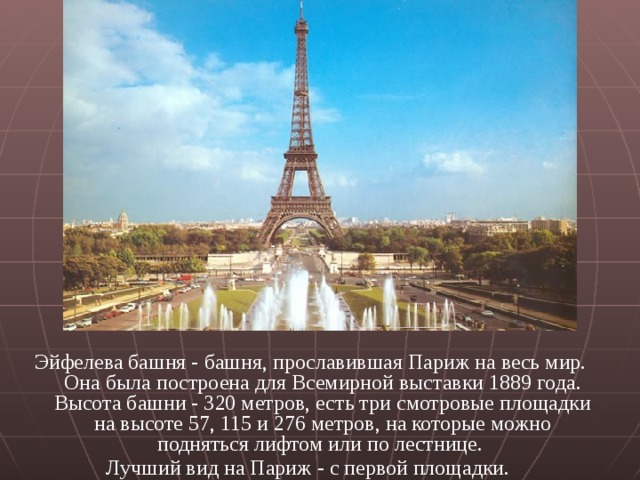 Эйфелева башня - башня, прославившая Париж на весь мир. Она была построена для Всемирной выставки 1889 года. Высота башни - 320 метров, есть три смотровые площадки на высоте 57, 115 и 276 метров, на которые можно подняться лифтом или по лестнице.
Лучший вид на Париж - с первой площадки.